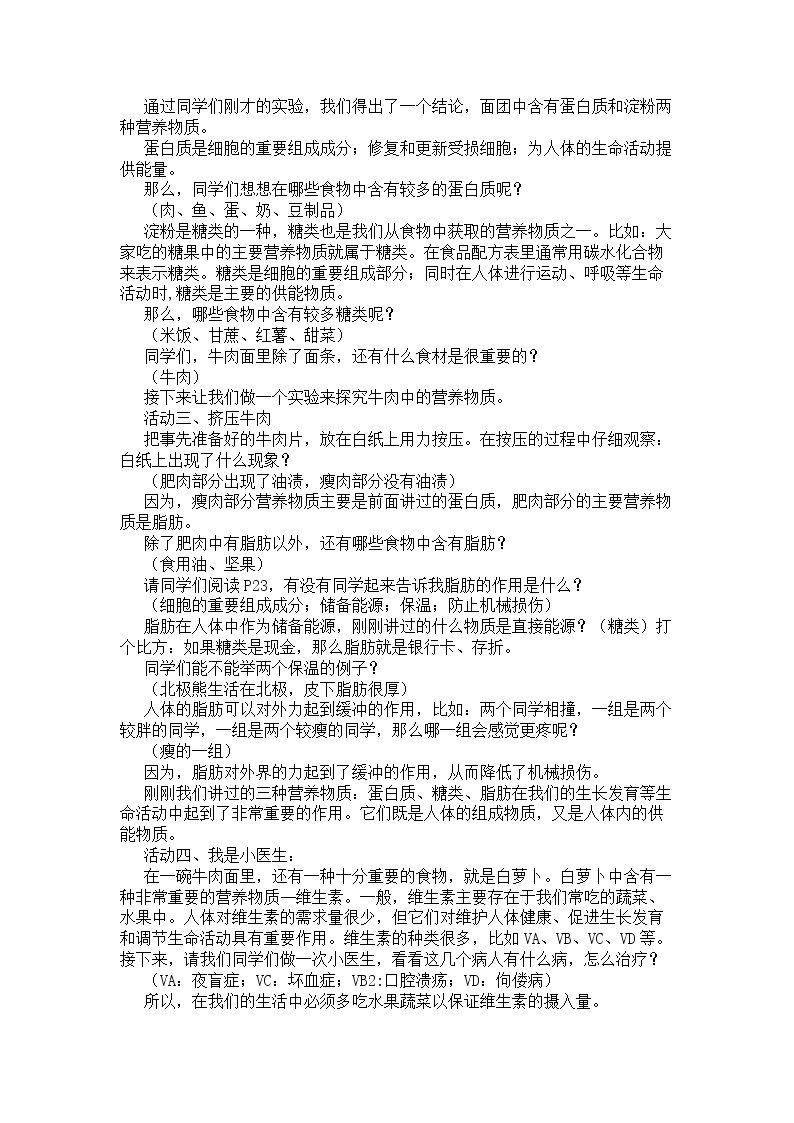 通过同学们刚才的实验，我们得出了一个结论，面团中含有蛋白质和淀粉两种营养物质。

蛋白质是细胞的重要组成成分；修复和更新受损细胞；为人体的生命活动提供能量。

那么，同学们想想在哪些食物中含有较多的蛋白质呢？

（肉、鱼、蛋、奶、豆制品）

淀粉是糖类的一种，糖类也是我们从食物中获取的营养物质之一。比如：大家吃的糖果中的主要营养物质就属于糖类。在食品配方表里通常用碳水化合物来表示糖类。糖类是细胞的重要组成部分；同时在人体进行运动、呼吸等生命活动时,糖类是主要的供能物质。

那么，哪些食物中含有较多糖类呢？

（米饭、甘蔗、红薯、甜菜）

同学们，牛肉面里除了面条，还有什么食材是很重要的？

（牛肉）

接下来让我们做一个实验来探究牛肉中的营养物质。

活动三、挤压牛肉

把事先准备好的牛肉片，放在白纸上用力按压。在按压的过程中仔细观察：白纸上出现了什么现象？

（肥肉部分出现了油渍，瘦肉部分没有油渍）

因为，瘦肉部分营养物质主要是前面讲过的蛋白质，肥肉部分的主要营养物质是脂肪。

除了肥肉中有脂肪以外，还有哪些食物中含有脂肪？

（食用油、坚果）

请同学们阅读P23，有没有同学起来告诉我脂肪的作用是什么？

（细胞的重要组成成分；储备能源；保温；防止机械损伤）

脂肪在人体中作为储备能源，刚刚讲过的什么物质是直接能源？（糖类）打个比方：如果糖类是现金，那么脂肪就是银行卡、存折。

同学们能不能举两个保温的例子？

（北极熊生活在北极，皮下脂肪很厚）

人体的脂肪可以对外力起到缓冲的作用，比如：两个同学相撞，一组是两个较胖的同学，一组是两个较瘦的同学，那么哪一组会感觉更疼呢？

（瘦的一组）

因为，脂肪对外界的力起到了缓冲的作用，从而降低了机械损伤。

刚刚我们讲过的三种营养物质：蛋白质、糖类、脂肪在我们的生长发育等生命活动中起到了非常重要的作用。它们既是人体的组成物质，又是人体内的供能物质。

活动四、我是小医生：

在一碗牛肉面里，还有一种十分重要的食物，就是白萝卜。白萝卜中含有一种非常重要的营养物质—维生素。一般，维生素主要存在于我们常吃的蔬菜、水果中。人体对维生素的需求量很少，但它们对维护人体健康、促进生长发育和调节生命活动具有重要作用。维生素的种类很多，比如VA、VB、VC、VD等。接下来，请我们同学们做一次小医生，看看这几个病人有什么病，怎么治疗？

（VA：夜盲症；VC：坏血症；VB2:口腔溃疡；VD：佝偻病）

所以，在我们的生活中必须多吃水果蔬菜以保证维生素的摄入量。